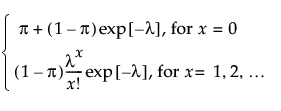 $\begin{cases} \pi + (1-\pi)\exp[-\lambda], \text{ for } x = 0 \\ (1-\pi)\frac{\lambda^x}{x!}\exp[-\lambda], \text{ for } x = 1, 2, \ldots \end{cases}$